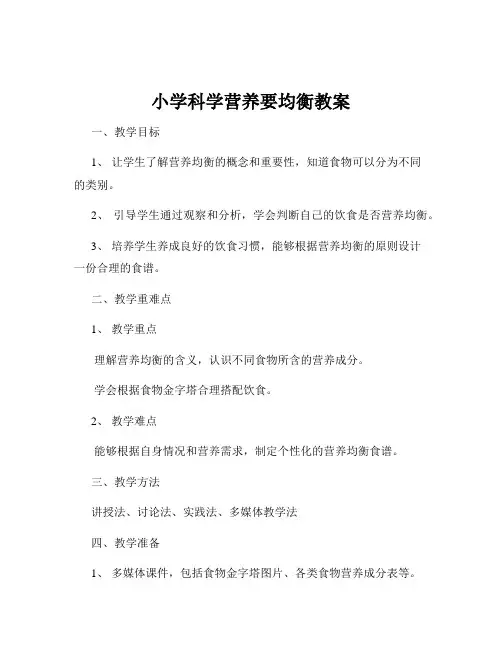 小学科学营养要均衡教案

一、教学目标

1、 让学生了解营养均衡的概念和重要性，知道食物可以分为不同的类别。

2、 引导学生通过观察和分析，学会判断自己的饮食是否营养均衡。

3、 培养学生养成良好的饮食习惯，能够根据营养均衡的原则设计一份合理的食谱。

二、教学重难点

1、 教学重点

理解营养均衡的含义，认识不同食物所含的营养成分。

学会根据食物金字塔合理搭配饮食。

2、 教学难点

能够根据自身情况和营养需求，制定个性化的营养均衡食谱。

三、教学方法

讲授法、讨论法、实践法、多媒体教学法

四、教学准备

1、 多媒体课件，包括食物金字塔图片、各类食物营养成分表等。